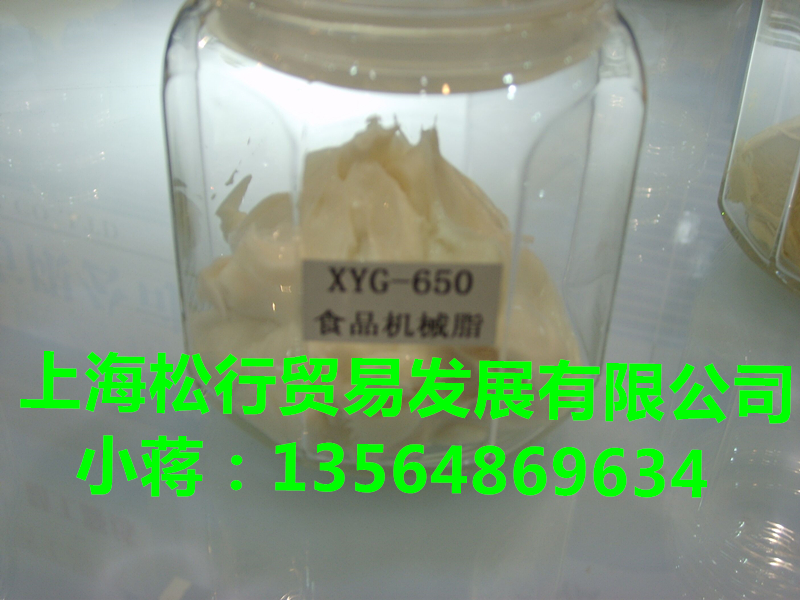 XYG-650
食品机械脂

上海松行贸易发展有限公司
小蒋：13564869634